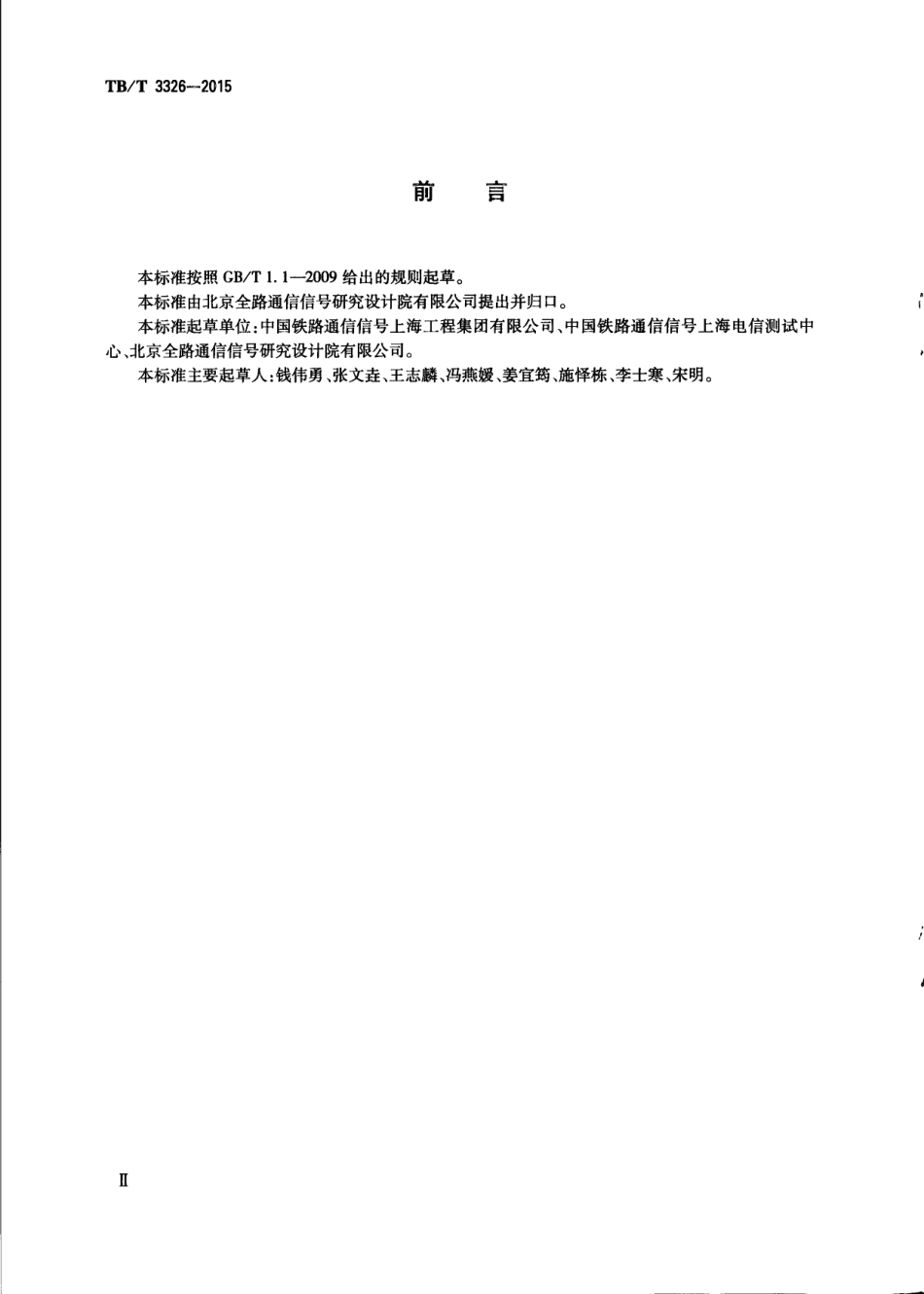 TB/T 3326—2015

前　言

本标准按照 GB/T 1.1—2009 给出的规则起草。

本标准由北京全路通信信号研究设计院有限公司提出并归口。

本标准起草单位:中国铁路通信信号上海工程集团有限公司、中国铁路通信信号上海电信测试中心、北京全路通信信号研究设计院有限公司。

本标准主要起草人:钱伟勇、张文垚、王志麟、冯燕媛、姜宜筠、施怿栋、李士寒、宋明。

Ⅱ